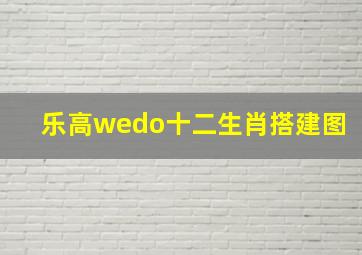 乐高wedo十二生肖搭建图